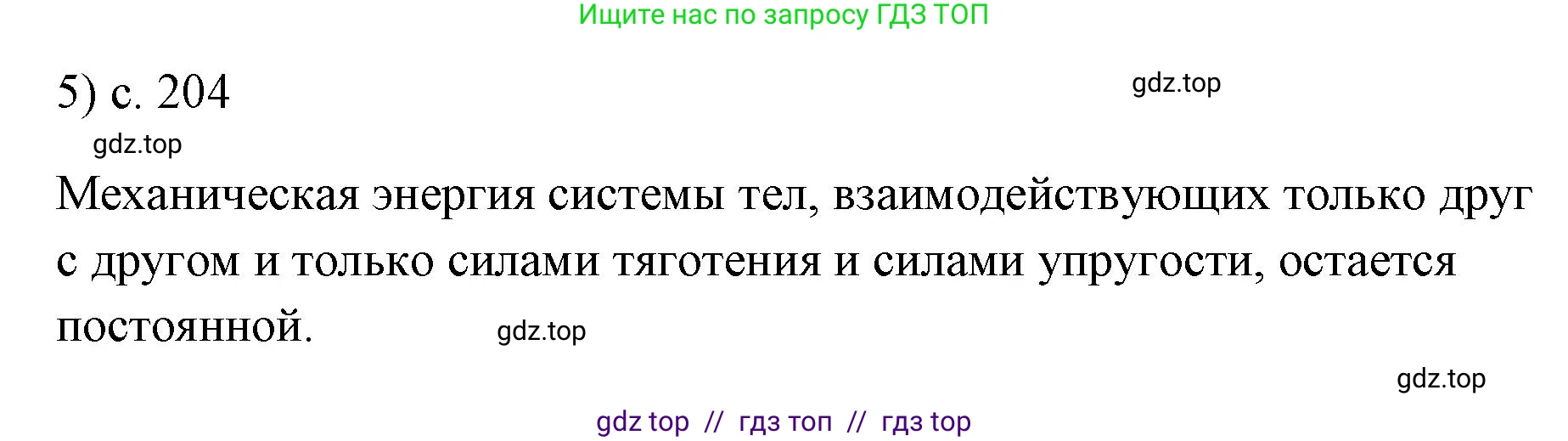 Ищите нас по запросу ГДЗ ТОП

5) с. 204

gdz.top

gdz.top

Механическая энергия системы тел, взаимодействующих только друг с другом и только силами тяготения и силами упругости, остается постоянной.

gdz.top

gdz.top

gdz top // гдз топ // гдз top